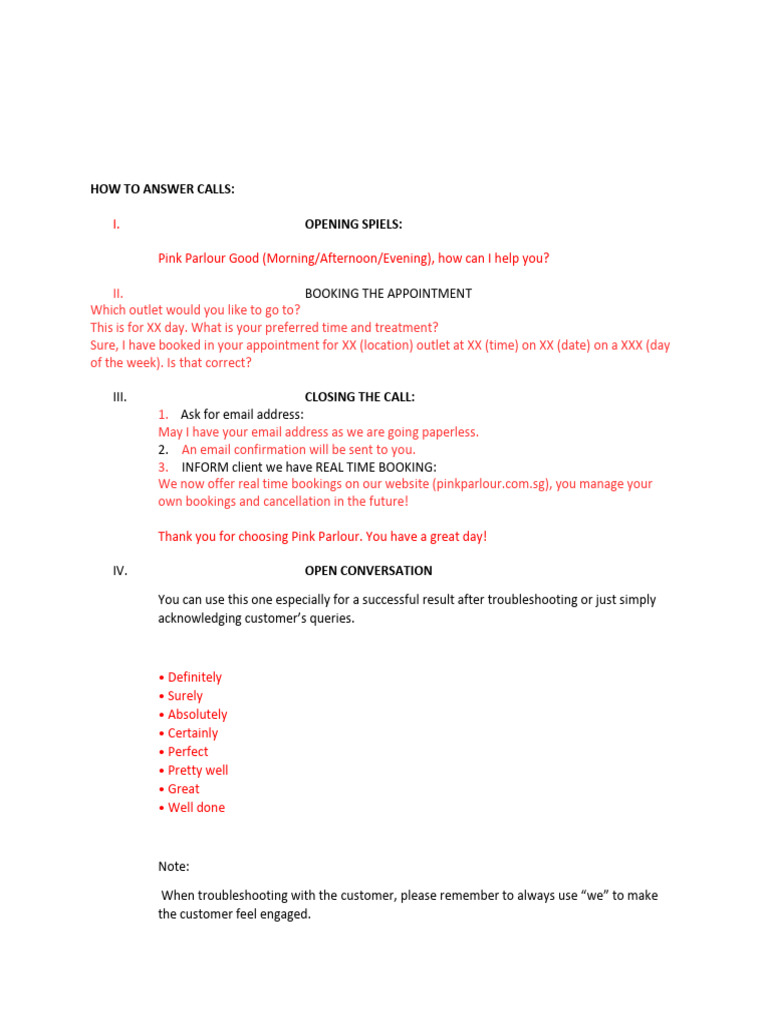 HOW TO ANSWER CALLS:

I. OPENING SPIELS:

Pink Parlour Good (Morning/Afternoon/Evening), how can I help you?

II. BOOKING THE APPOINTMENT
Which outlet would you like to go to?
This is for XX day. What is your preferred time and treatment?
Sure, I have booked in your appointment for XX (location) outlet at XX (time) on XX (date) on a XXX (day of the week). Is that correct?

III. CLOSING THE CALL:
1. Ask for email address:
May I have your email address as we are going paperless.
2. An email confirmation will be sent to you.
3. INFORM client we have REAL TIME BOOKING:
We now offer real time bookings on our website (pinkparlour.com.sg), you manage your own bookings and cancellation in the future!

Thank you for choosing Pink Parlour. You have a great day!

IV. OPEN CONVERSATION

You can use this one especially for a successful result after troubleshooting or just simply acknowledging customer's queries.

• Definitely
• Surely
• Absolutely
• Certainly
• Perfect
• Pretty well
• Great
• Well done

Note:

When troubleshooting with the customer, please remember to always use "we" to make the customer feel engaged.